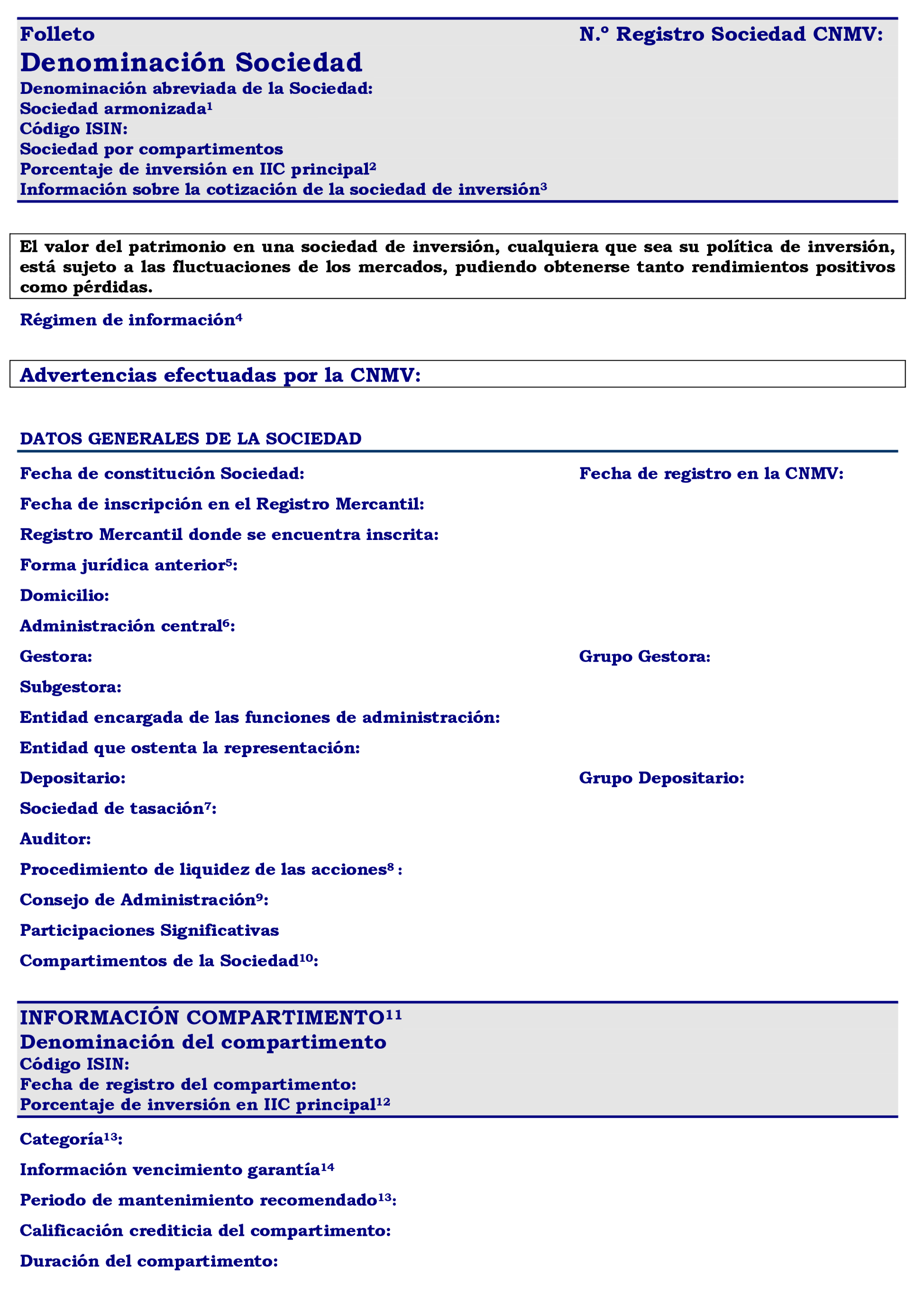 Folleto
N.º Registro Sociedad CNMV:

Denominación Sociedad

Denominación abreviada de la Sociedad:
Sociedad armonizada$^1$
Código ISIN:
Sociedad por compartimentos
Porcentaje de inversión en IIC principal$^2$
Información sobre la cotización de la sociedad de inversión$^3$

El valor del patrimonio en una sociedad de inversión, cualquiera que sea su política de inversión, está sujeto a las fluctuaciones de los mercados, pudiendo obtenerse tanto rendimientos positivos como pérdidas.

Régimen de información$^4$

Advertencias efectuadas por la CNMV:

DATOS GENERALES DE LA SOCIEDAD

Fecha de constitución Sociedad:
Fecha de registro en la CNMV:
Fecha de inscripción en el Registro Mercantil:
Registro Mercantil donde se encuentra inscrita:
Forma jurídica anterior$^5$:
Domicilio:
Administración central$^6$:
Gestora:
Grupo Gestora:
Subgestora:
Entidad encargada de las funciones de administración:
Entidad que ostenta la representación:
Depositario:
Grupo Depositario:
Sociedad de tasación$^7$:
Auditor:
Procedimiento de liquidez de las acciones$^8$ :
Consejo de Administración$^9$:
Participaciones Significativas
Compartimentos de la Sociedad$^{10}$:

INFORMACIÓN COMPARTIMENTO$^{11}$
Denominación del compartimento
Código ISIN:
Fecha de registro del compartimento:
Porcentaje de inversión en IIC principal$^{12}$

Categoría$^{13}$:
Información vencimiento garantía$^{14}$
Periodo de mantenimiento recomendado$^{13}$:
Calificación crediticia del compartimento:
Duración del compartimento: